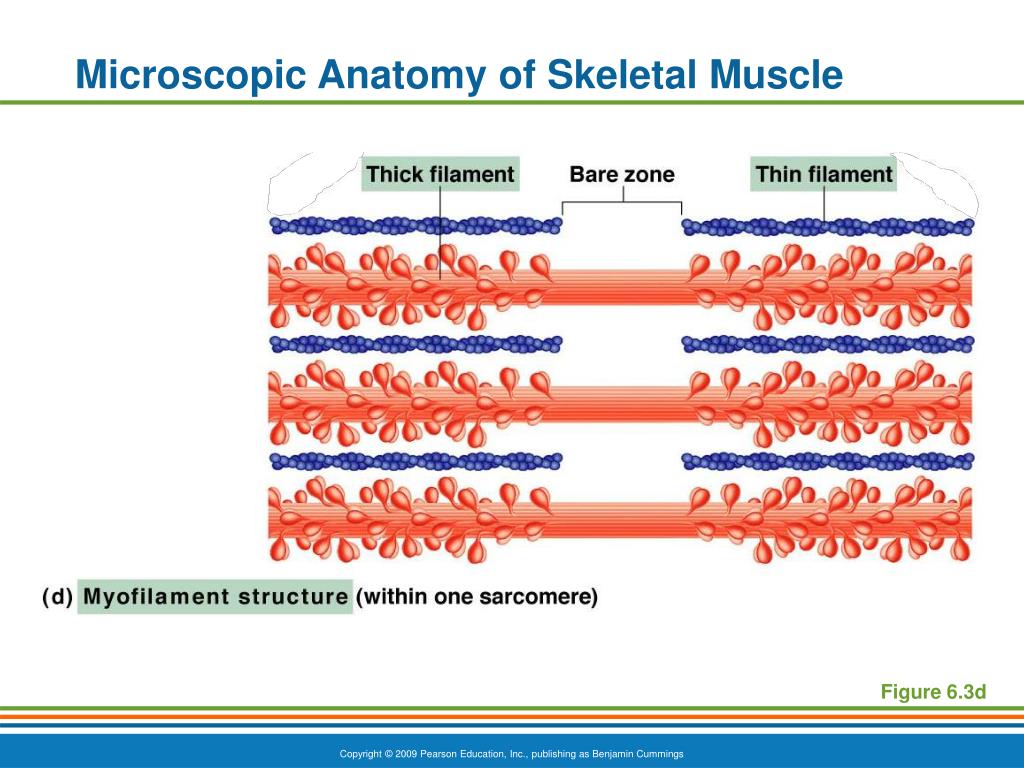 Microscopic Anatomy of Skeletal Muscle

Thick filament

Bare zone

Thin filament

(d) Myofilament structure (within one sarcomere)

Figure 6.3d

Copyright © 2009 Pearson Education, Inc., publishing as Benjamin Cummings